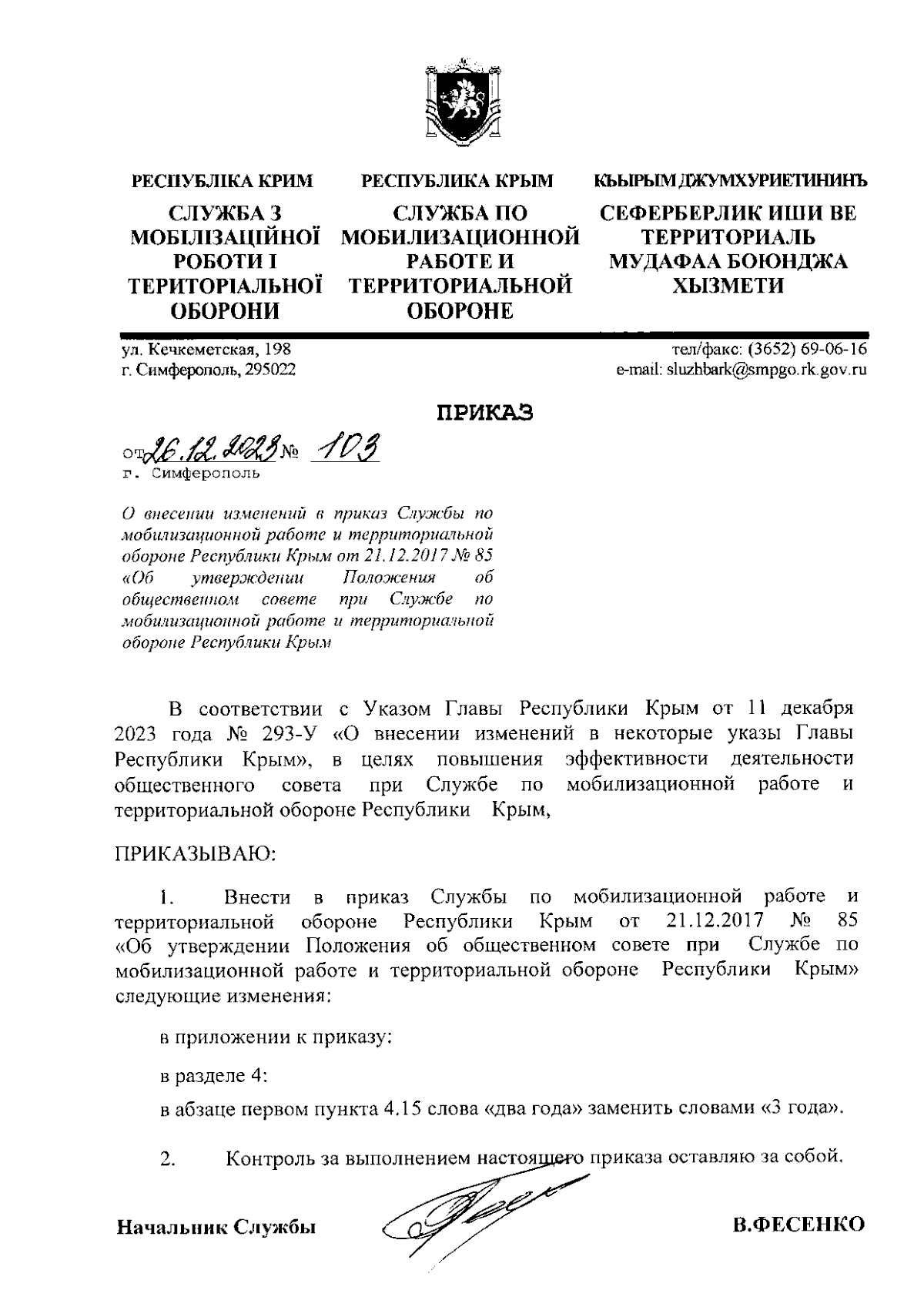 РЕСПУБЛІКА КРИМ

СЛУЖБА З МОБІЛІЗАЦІЙНОЇ РОБОТИ І ТЕРИТОРІАЛЬНОЇ ОБОРОНИ

РЕСПУБЛИКА КРЫМ

СЛУЖБА ПО МОБИЛИЗАЦИОННОЙ РАБОТЕ И ТЕРРИТОРИАЛЬНОЙ ОБОРОНЕ

КЪЫРЫМ ДЖУМХУРИЕТИНИНЪ

СЕФЕРБЕРЛИК ИШИ ВЕ ТЕРРИТОРИАЛЬ МУДАФАА БОЮНДЖА ХЫЗМЕТИ

ул. Кечкеметская, 198
г. Симферополь, 295022

тел/факс: (3652) 69-06-16
e-mail: sluzhbark@smpgo.rk.gov.ru

ПРИКАЗ

от 26.12.2023 № 103
г. Симферополь

О внесении изменений в приказ Службы по мобилизационной работе и территориальной обороне Республики Крым от 21.12.2017 № 85 «Об утверждении Положения об общественном совете при Службе по мобилизационной работе и территориальной обороне Республики Крым

В соответствии с Указом Главы Республики Крым от 11 декабря 2023 года № 293-У «О внесении изменений в некоторые указы Главы Республики Крым», в целях повышения эффективности деятельности общественного совета при Службе по мобилизационной работе и территориальной обороне Республики Крым,

ПРИКАЗЫВАЮ:

1. Внести в приказ Службы по мобилизационной работе и территориальной обороне Республики Крым от 21.12.2017 № 85 «Об утверждении Положения об общественном совете при Службе по мобилизационной работе и территориальной обороне Республики Крым» следующие изменения:

в приложении к приказу:

в разделе 4:

в абзаце первом пункта 4.15 слова «два года» заменить словами «3 года».

2. Контроль за выполнением настоящего приказа оставляю за собой.

Начальник Службы

В.ФЕСЕНКО